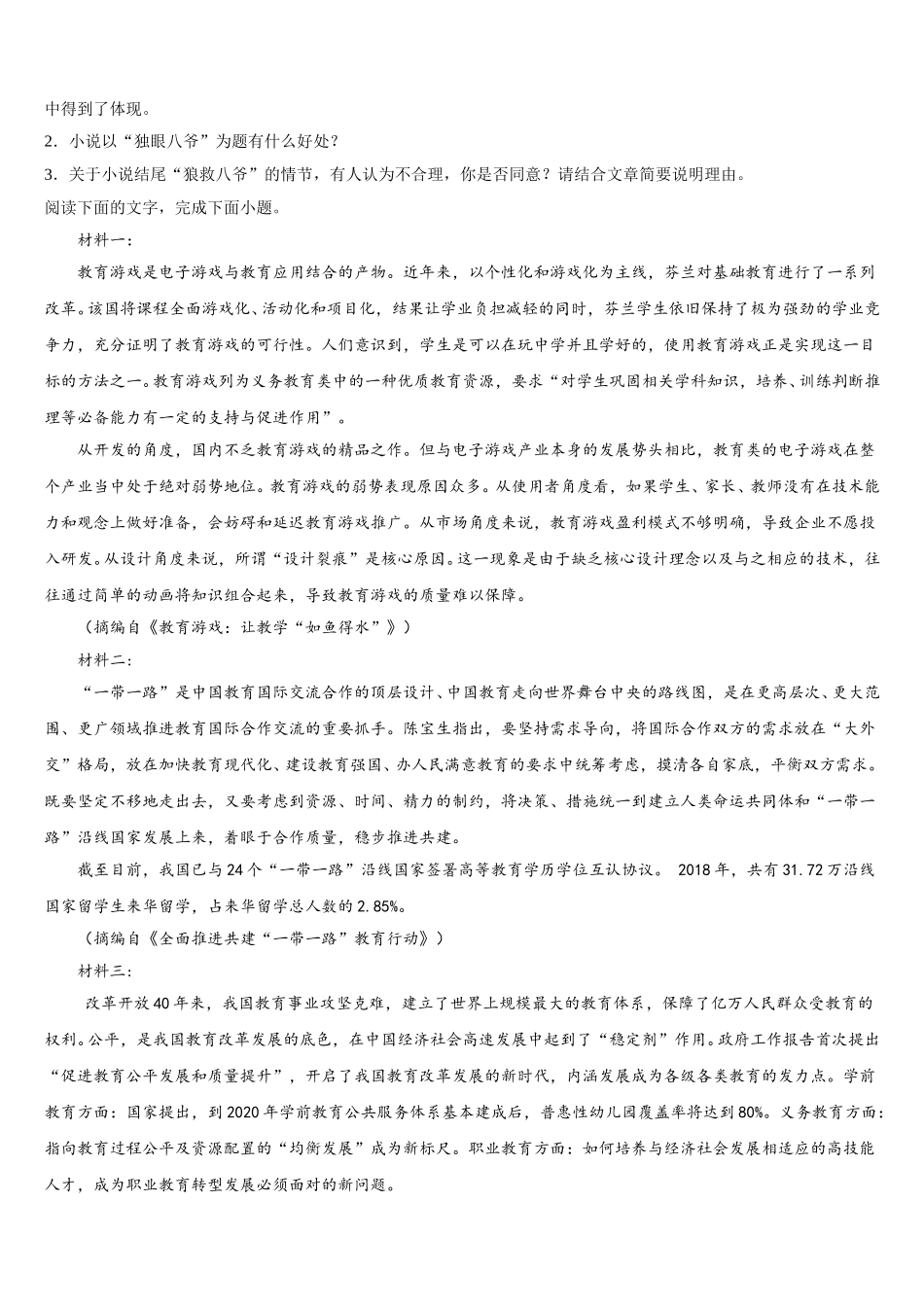 中得到了体现。

2．小说以“独眼八爷”为题有什么好处？

3．关于小说结尾“狼救八爷”的情节，有人认为不合理，你是否同意？请结合文章简要说明理由。

阅读下面的文字，完成下面小题。

材料一：

教育游戏是电子游戏与教育应用结合的产物。近年来，以个性化和游戏化为主线，芬兰对基础教育进行了一系列改革。该国将课程全面游戏化、活动化和项目化，结果让学业负担减轻的同时，芬兰学生依旧保持了极为强劲的学业竞争力，充分证明了教育游戏的可行性。人们意识到，学生是可以在玩中学并且学好的，使用教育游戏正是实现这一目标的方法之一。教育游戏列为义务教育类中的一种优质教育资源，要求“对学生巩固相关学科知识，培养、训练判断推理等必备能力有一定的支持与促进作用”。

从开发的角度，国内不乏教育游戏的精品之作。但与电子游戏产业本身的发展势头相比，教育类的电子游戏在整个产业当中处于绝对弱势地位。教育游戏的弱势表现原因众多。从使用者角度看，如果学生、家长、教师没有在技术能力和观念上做好准备，会妨碍和延迟教育游戏推广。从市场角度来说，教育游戏盈利模式不够明确，导致企业不愿投入研发。从设计角度来说，所谓“设计裂痕”是核心原因。这一现象是由于缺乏核心设计理念以及与之相应的技术，往往通过简单的动画将知识组合起来，导致教育游戏的质量难以保障。

（摘编自《教育游戏：让教学“如鱼得水”》）

材料二：

“一带一路”是中国教育国际交流合作的顶层设计、中国教育走向世界舞台中央的路线图，是在更高层次、更大范围、更广领域推进教育国际合作交流的重要抓手。陈宝生指出，要坚持需求导向，将国际合作双方的需求放在“大外交”格局，放在加快教育现代化、建设教育强国、办人民满意教育的要求中统筹考虑，摸清各自家底，平衡双方需求。既要坚定不移地走出去，又要考虑到资源、时间、精力的制约，将决策、措施统一到建立人类命运共同体和“一带一路”沿线国家发展上来，着眼于合作质量，稳步推进共建。

截至目前，我国已与24个“一带一路”沿线国家签署高等教育学历学位互认协议。 2018年，共有31.72万沿线国家留学生来华留学，占来华留学总人数的2.85%。

（摘编自《全面推进共建“一带一路”教育行动》）

材料三：

改革开放40年来，我国教育事业攻坚克难，建立了世界上规模最大的教育体系，保障了亿万人民群众受教育的权利。公平，是我国教育改革发展的底色，在中国经济社会高速发展中起到了“稳定剂”作用。政府工作报告首次提出“促进教育公平发展和质量提升”，开启了我国教育改革发展的新时代，内涵发展成为各级各类教育的发力点。学前教育方面：国家提出，到2020年学前教育公共服务体系基本建成后，普惠性幼儿园覆盖率将达到80%。义务教育方面：指向教育过程公平及资源配置的“均衡发展”成为新标尺。职业教育方面：如何培养与经济社会发展相适应的高技能人才，成为职业教育转型发展必须面对的新问题。